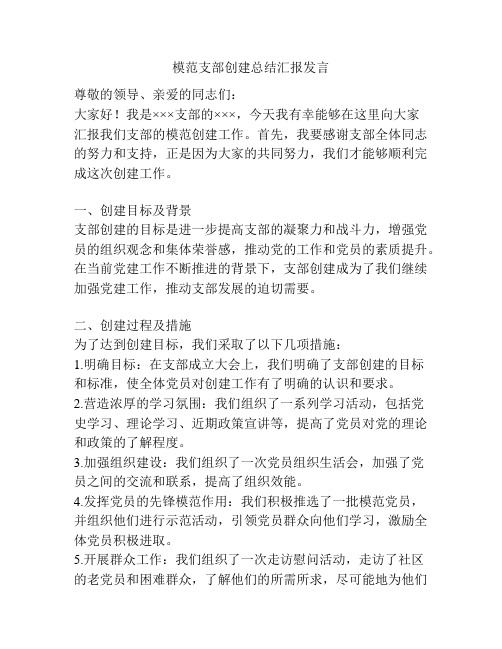 模范支部创建总结汇报发言

尊敬的领导、亲爱的同志们：

大家好！我是×××支部的×××，今天我有幸能够在这里向大家汇报我们支部的模范创建工作。首先，我要感谢支部全体同志的努力和支持，正是因为大家的共同努力，我们才能够顺利完成这次创建工作。

一、创建目标及背景

支部创建的目标是进一步提高支部的凝聚力和战斗力，增强党员的组织观念和集体荣誉感，推动党的工作和党员的素质提升。在当前党建工作不断推进的背景下，支部创建成为了我们继续加强党建工作，推动支部发展的迫切需要。

二、创建过程及措施

为了达到创建目标，我们采取了以下几项措施：

1.明确目标：在支部成立大会上，我们明确了支部创建的目标和标准，使全体党员对创建工作有了明确的认识和要求。

2.营造浓厚的学习氛围：我们组织了一系列学习活动，包括党史学习、理论学习、近期政策宣讲等，提高了党员对党的理论和政策的了解程度。

3.加强组织建设：我们组织了一次党员组织生活会，加强了党员之间的交流和联系，提高了组织效能。

4.发挥党员的先锋模范作用：我们积极推选了一批模范党员，并组织他们进行示范活动，引领党员群众向他们学习，激励全体党员积极进取。

5.开展群众工作：我们组织了一次走访慰问活动，走访了社区的老党员和困难群众，了解他们的所需所求，尽可能地为他们